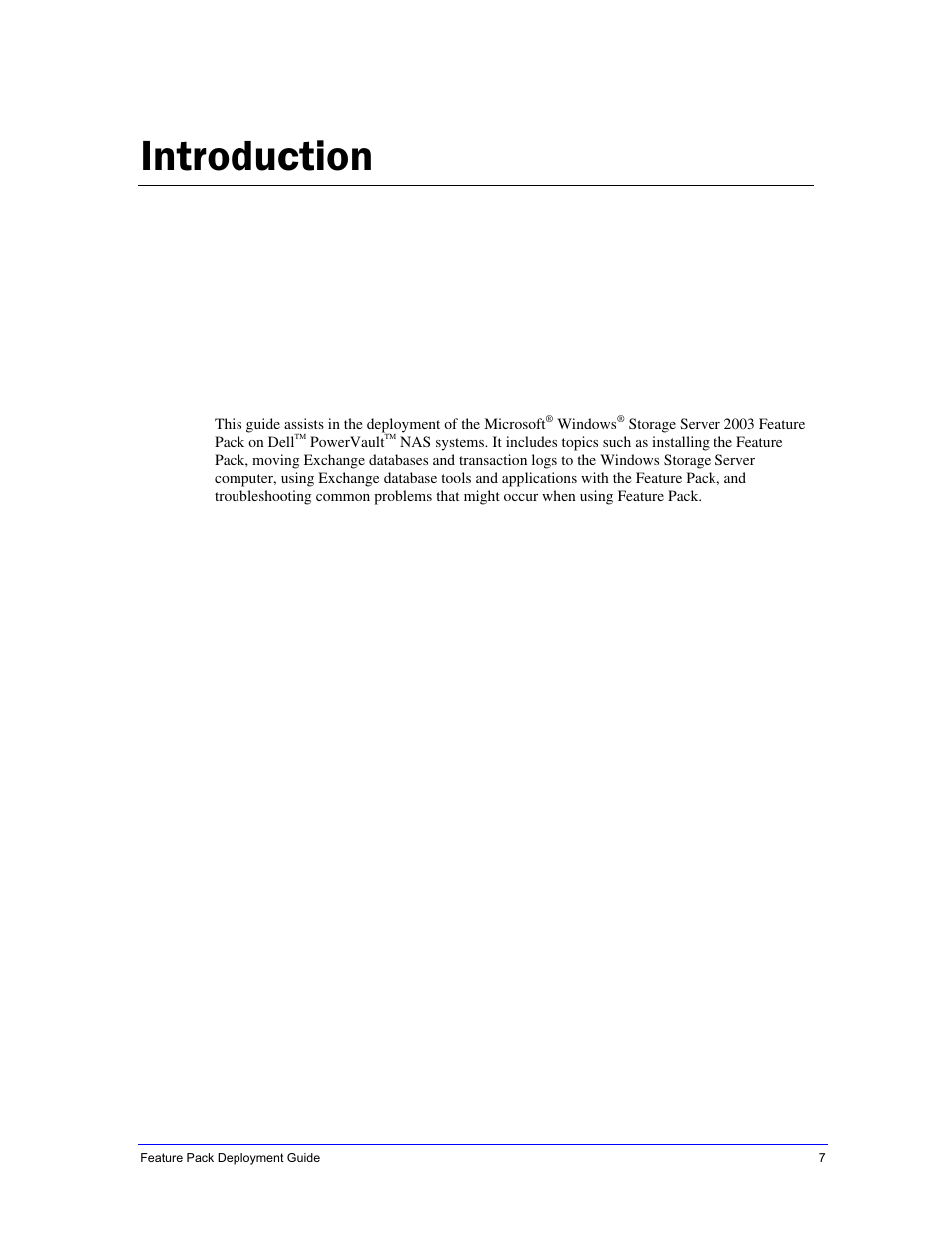 Introduction

This guide assists in the deployment of the Microsoft® Windows® Storage Server 2003 Feature Pack on Dell™ PowerVault™ NAS systems. It includes topics such as installing the Feature Pack, moving Exchange databases and transaction logs to the Windows Storage Server computer, using Exchange database tools and applications with the Feature Pack, and troubleshooting common problems that might occur when using Feature Pack.

Feature Pack Deployment Guide 7